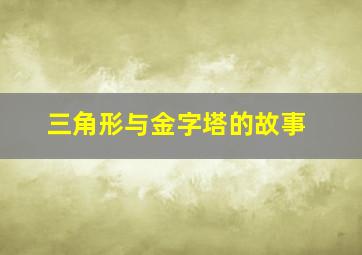 三角形与金字塔的故事